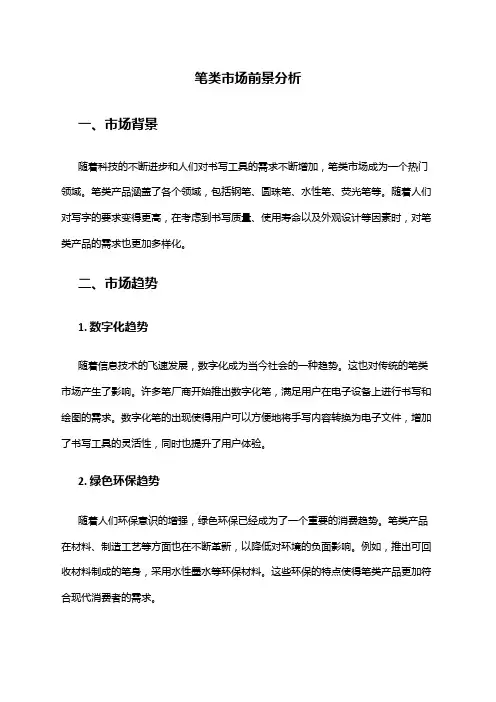 笔类市场前景分析

一、市场背景

随着科技的不断进步和人们对书写工具的需求不断增加，笔类市场成为一个热门领域。笔类产品涵盖了各个领域，包括钢笔、圆珠笔、水性笔、荧光笔等。随着人们对写字的要求变得更高，在考虑到书写质量、使用寿命以及外观设计等因素时，对笔类产品的需求也更加多样化。

二、市场趋势

1. 数字化趋势

随着信息技术的飞速发展，数字化成为当今社会的一种趋势。这也对传统的笔类市场产生了影响。许多笔厂商开始推出数字化笔，满足用户在电子设备上进行书写和绘图的需求。数字化笔的出现使得用户可以方便地将手写内容转换为电子文件，增加了书写工具的灵活性，同时也提升了用户体验。

2. 绿色环保趋势

随着人们环保意识的增强，绿色环保已经成为了一个重要的消费趋势。笔类产品在材料、制造工艺等方面也在不断革新，以降低对环境的负面影响。例如，推出可回收材料制成的笔身，采用水性墨水等环保材料。这些环保的特点使得笔类产品更加符合现代消费者的需求。